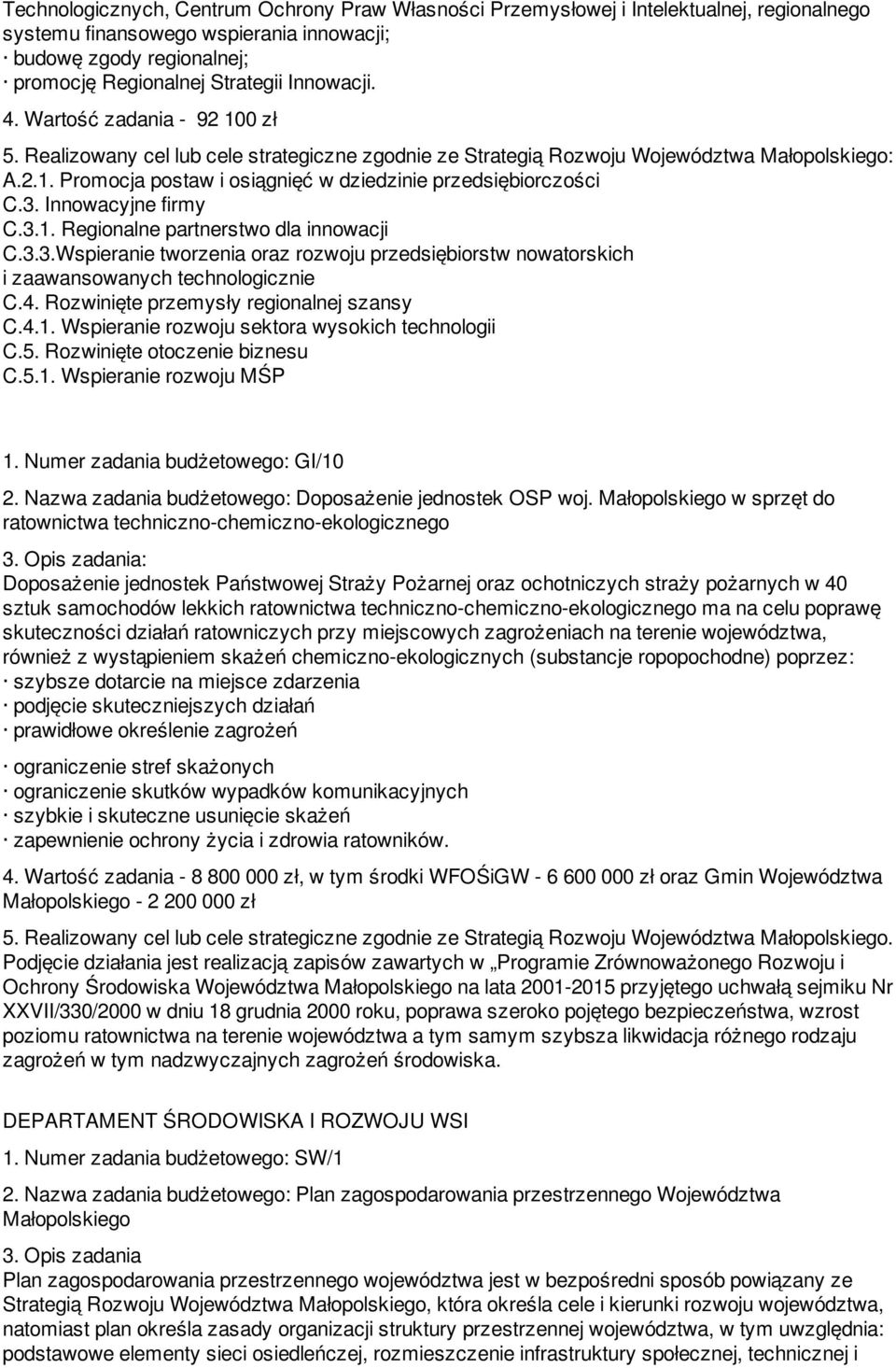 Technologicznych, Centrum Ochrony Praw Własności Przemysłowej i Intelektualnej, regionalnego systemu finansowego wspierania innowacji;
· budowę zgody regionalnej;
· promocję Regionalnej Strategii Innowacji.

4. Wartość zadania - 92 100 zł

5. Realizowany cel lub cele strategiczne zgodnie ze Strategią Rozwoju Województwa Małopolskiego: A.2.1. Promocja postaw i osiągnięć w dziedzinie przedsiębiorczości
C.3. Innowacyjne firmy
C.3.1. Regionalne partnerstwo dla innowacji
C.3.3.Wspieranie tworzenia oraz rozwoju przedsiębiorstw nowatorskich i zaawansowanych technologicznie
C.4. Rozwinięte przemysły regionalnej szansy
C.4.1. Wspieranie rozwoju sektora wysokich technologii
C.5. Rozwinięte otoczenie biznesu
C.5.1. Wspieranie rozwoju MŚP

1. Numer zadania budżetowego: GI/10

2. Nazwa zadania budżetowego: Doposażenie jednostek OSP woj. Małopolskiego w sprzęt do ratownictwa techniczno-chemiczno-ekologicznego

3. Opis zadania:
Doposażenie jednostek Państwowej Straży Pożarnej oraz ochotniczych straży pożarnych w 40 sztuk samochodów lekkich ratownictwa techniczno-chemiczno-ekologicznego ma na celu poprawę skuteczności działań ratowniczych przy miejscowych zagrożeniach na terenie województwa, również z wystąpieniem skażeń chemiczno-ekologicznych (substancje ropopochodne) poprzez:
· szybsze dotarcie na miejsce zdarzenia
· podjęcie skuteczniejszych działań
· prawidłowe określenie zagrożeń
· ograniczenie stref skażonych
· ograniczenie skutków wypadków komunikacyjnych
· szybkie i skuteczne usunięcie skażeń
· zapewnienie ochrony życia i zdrowia ratowników.

4. Wartość zadania - 8 800 000 zł, w tym środki WFOŚiGW - 6 600 000 zł oraz Gmin Województwa Małopolskiego - 2 200 000 zł

5. Realizowany cel lub cele strategiczne zgodnie ze Strategią Rozwoju Województwa Małopolskiego. Podjęcie działania jest realizacją zapisów zawartych w „Programie Zrównoważonego Rozwoju i Ochrony Środowiska Województwa Małopolskiego na lata 2001-2015 przyjętego uchwałą sejmiku Nr XXVII/330/2000 w dniu 18 grudnia 2000 roku, poprawa szeroko pojętego bezpieczeństwa, wzrost poziomu ratownictwa na terenie województwa a tym samym szybsza likwidacja różnego rodzaju zagrożeń w tym nadzwyczajnych zagrożeń środowiska.

DEPARTAMENT ŚRODOWISKA I ROZWOJU WSI

1. Numer zadania budżetowego: SW/1

2. Nazwa zadania budżetowego: Plan zagospodarowania przestrzennego Województwa Małopolskiego

3. Opis zadania
Plan zagospodarowania przestrzennego województwa jest w bezpośredni sposób powiązany ze Strategią Rozwoju Województwa Małopolskiego, która określa cele i kierunki rozwoju województwa, natomiast plan określa zasady organizacji struktury przestrzennej województwa, w tym uwzględnia: podstawowe elementy sieci osiedleńczej, rozmieszczenie infrastruktury społecznej, technicznej i